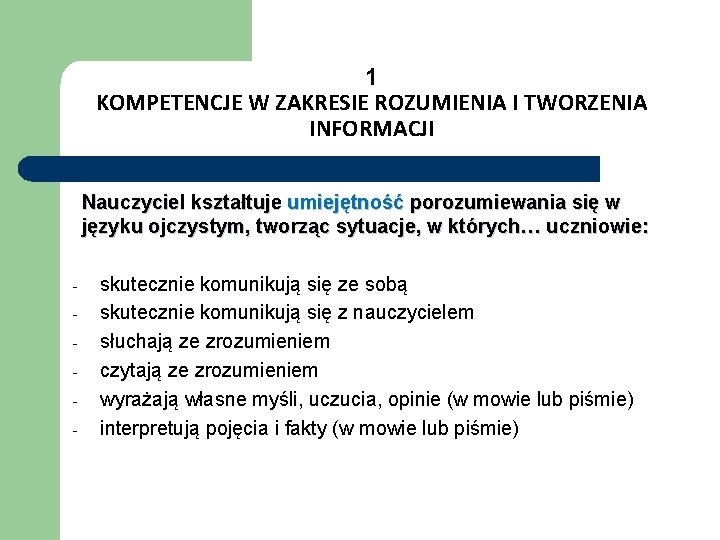 1
KOMPETENCJE W ZAKRESIE ROZUMIENIA I TWORZENIA INFORMACJI

Nauczyciel kształtuje umiejętność porozumiewania się w języku ojczystym, tworząc sytuacje, w których… uczniowie:

- skutecznie komunikują się ze sobą
- skutecznie komunikują się z nauczycielem
- słuchają ze zrozumieniem
- czytają ze zrozumieniem
- wyrażają własne myśli, uczucia, opinie (w mowie lub piśmie)
- interpretują pojęcia i fakty (w mowie lub piśmie)